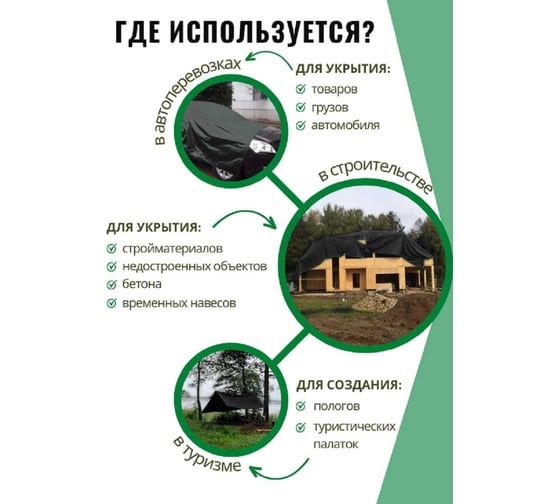 ГДЕ ИСПОЛЬЗУЕТСЯ?

в автоперевозках

ДЛЯ УКРЫТИЯ:
товаров
грузов
автомобиля

в строительстве

ДЛЯ УКРЫТИЯ:
стройматериалов
недостроенных объектов
бетона
временных навесов

ДЛЯ СОЗДАНИЯ:
пологов
туристических палаток

в туризме